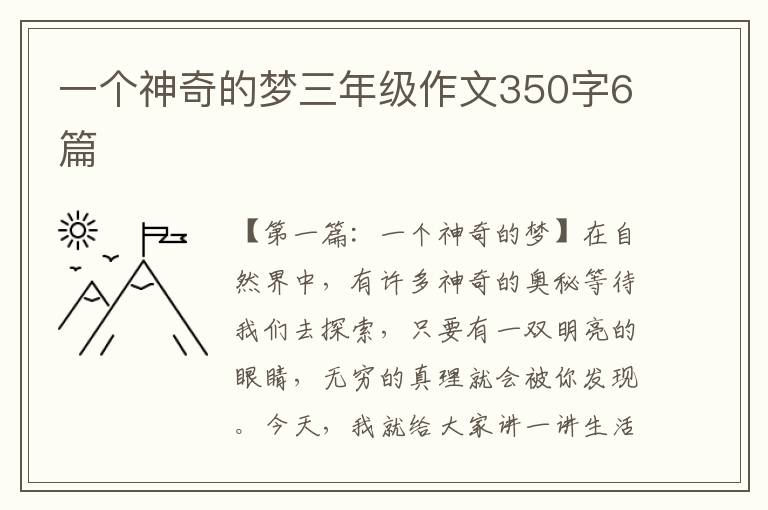 一个神奇的梦三年级作文350字6篇

【第一篇：一个神奇的梦】在自然界中，有许多神奇的奥秘等待我们去探索，只要有一双明亮的眼睛，无穷的真理就会被你发现。今天，我就给大家讲一讲生活